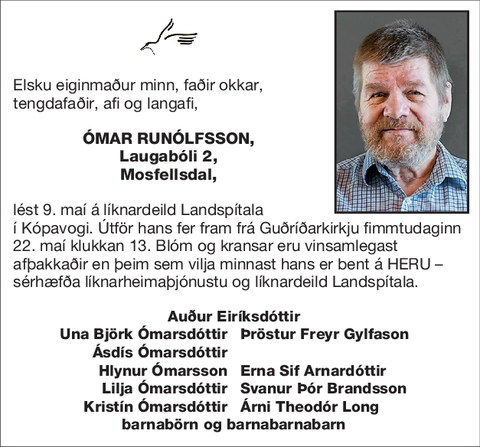 Elsku eiginmaður minn, faðir okkar, tengdafaðir, afi og langafi,

ÓMAR RUNÓLFSSON,
Laugabóli 2,
Mosfellsdal,

lést 9. maí á líknardeild Landspítala í Kópavogi. Útför hans fer fram frá Guðríðarkirkju fimmtudaginn 22. maí klukkan 13. Blóm og kransar eru vinsamlegast afþakkaðir en þeim sem vilja minnast hans er bent á HERU – sérhæfða líknarheimaþjónustu og líknardeild Landspítala.

Auður Eiríksdóttir
Una Björk Ómarsdóttir Þröstur Freyr Gylfason
Ásdís Ómarsdóttir
Hlynur Ómarsson Erna Sif Arnardóttir
Lilja Ómarsdóttir Svanur Þór Brandsson
Kristín Ómarsdóttir Árni Theodór Long
barnabörn og barnabarnabarn